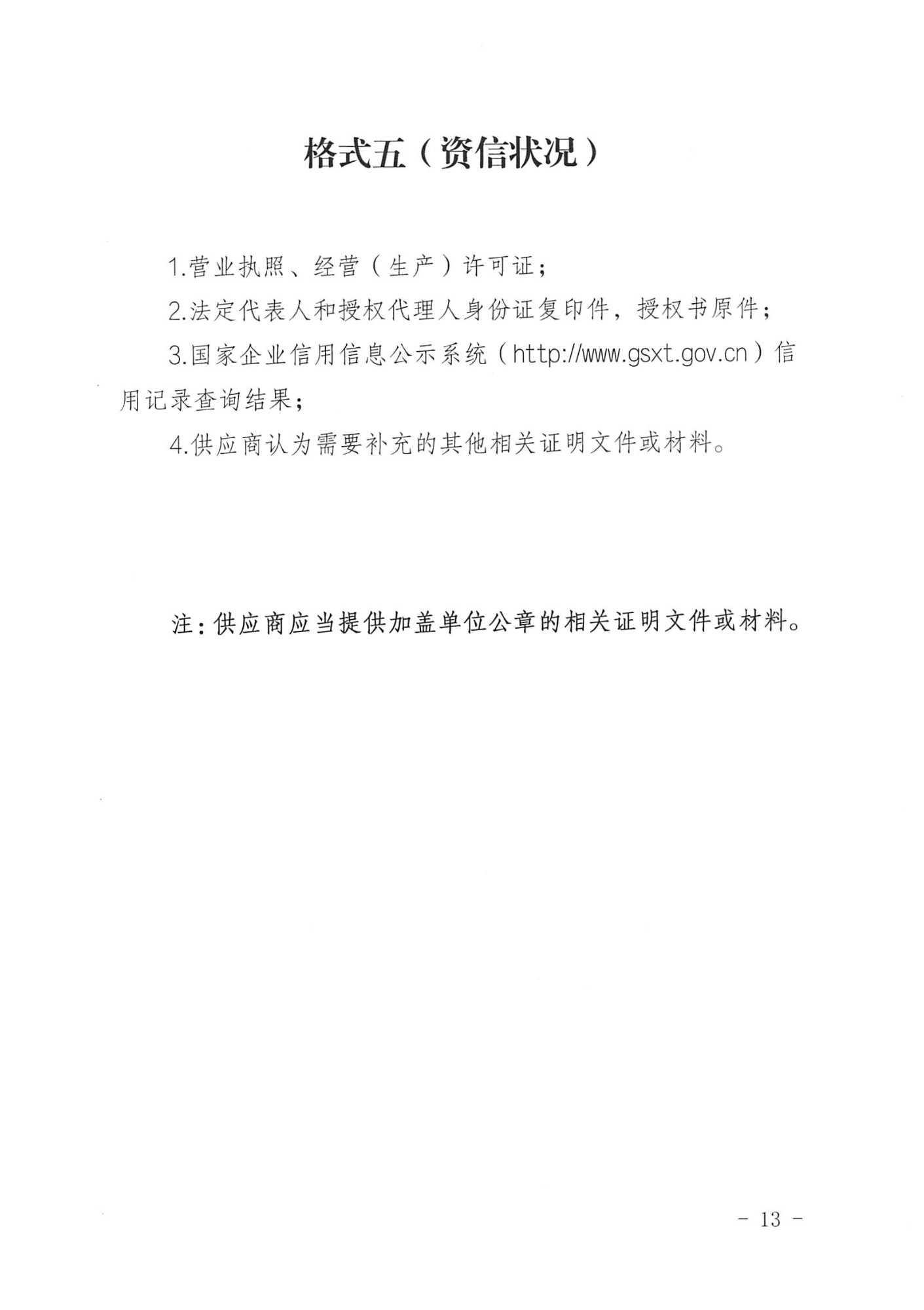 格式五（资信状况）

1.营业执照、经营（生产）许可证；

2.法定代表人和授权代理人身份证复印件，授权书原件；

3.国家企业信用信息公示系统（http://www.gsxt.gov.cn）信用记录查询结果；

4.供应商认为需要补充的其他相关证明文件或材料。

注：供应商应当提供加盖单位公章的相关证明文件或材料。

- 13 -